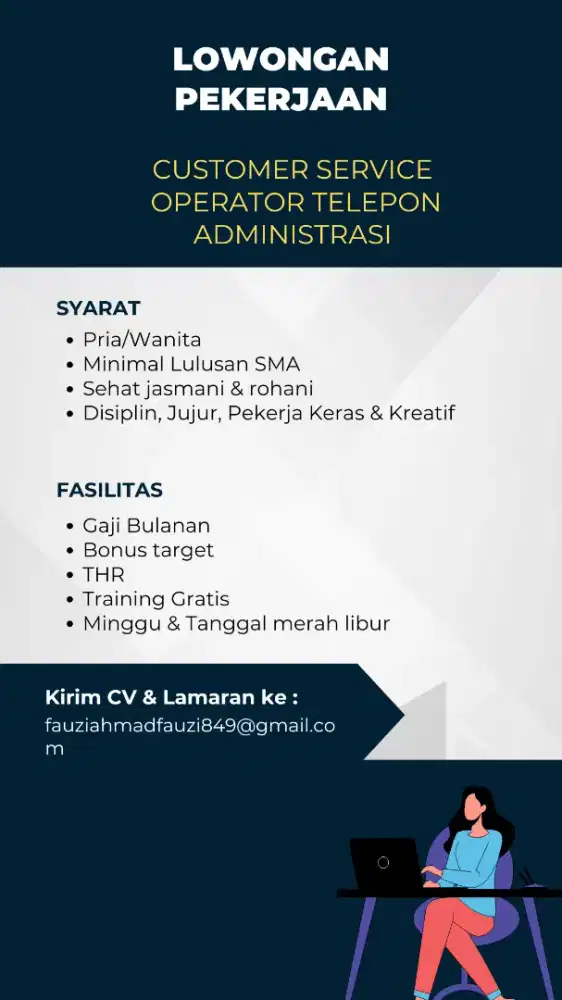 LOWONGAN PEKERJAAN

CUSTOMER SERVICE
OPERATOR TELEPON
ADMINISTRASI

SYARAT
• Pria/Wanita
• Minimal Lulusan SMA
• Sehat jasmani & rohani
• Disiplin, Jujur, Pekerja Keras & Kreatif

FASILITAS
• Gaji Bulanan
• Bonus target
• THR
• Training Gratis
• Minggu & Tanggal merah libur

Kirim CV & Lamaran ke :
fauziahmadfauzi849@gmail.com